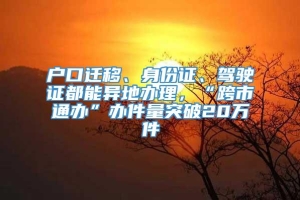 户口迁移、身份证、驾驶证都能异地办理，“跨市通办”办件量突破20万件